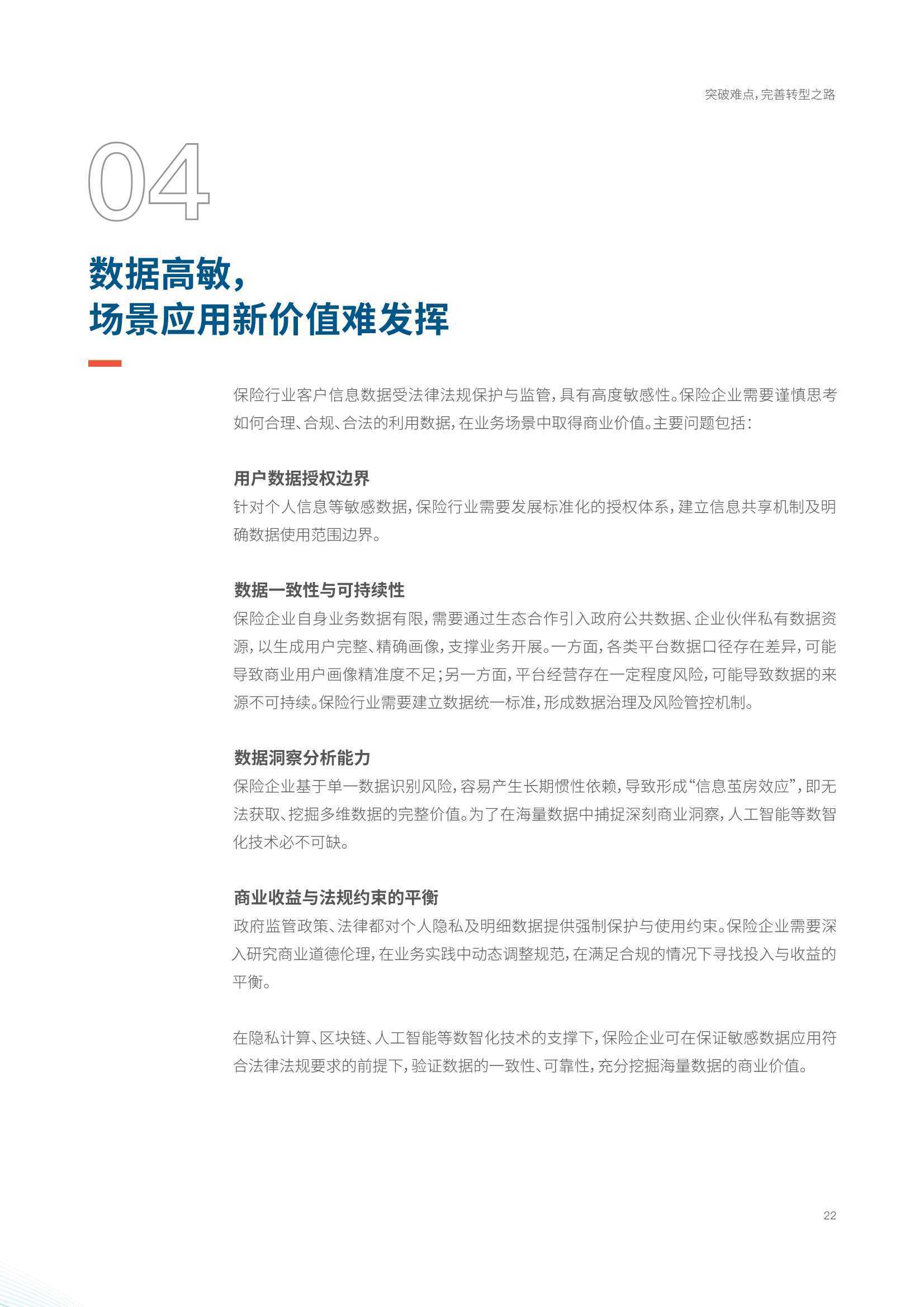 突破难点，完善转型之路

04

数据高敏，
场景应用新价值难发挥

保险行业客户信息数据受法律法规保护与监管，具有高度敏感性。保险企业需要谨慎思考如何合理、合规、合法的利用数据，在业务场景中取得商业价值。主要问题包括：

用户数据授权边界
针对个人信息等敏感数据，保险行业需要发展标准化的授权体系，建立信息共享机制及明确数据使用范围边界。

数据一致性与可持续性
保险企业自身业务数据有限，需要通过生态合作引入政府公共数据、企业伙伴私有数据资源，以生成用户完整、精确画像，支撑业务开展。一方面，各类平台数据口径存在差异，可能导致商业用户画像精准度不足；另一方面，平台经营存在一定程度风险，可能导致数据的来源不可持续。保险行业需要建立数据统一标准，形成数据治理及风险管控机制。

数据洞察分析能力
保险企业基于单一数据识别风险，容易产生长期惯性依赖，导致形成“信息茧房效应”，即无法获取、挖掘多维数据的完整价值。为了在海量数据中捕捉深刻商业洞察，人工智能等数智化技术必不可缺。

商业收益与法规约束的平衡
政府监管政策、法律都对个人隐私及明细数据提供强制保护与使用约束。保险企业需要深入研究商业道德伦理，在业务实践中动态调整规范，在满足合规的情况下寻找投入与收益的平衡。

在隐私计算、区块链、人工智能等数智化技术的支撑下，保险企业可在保证敏感数据应用符合法律法规要求的前提下，验证数据的一致性、可靠性，充分挖掘海量数据的商业价值。

22